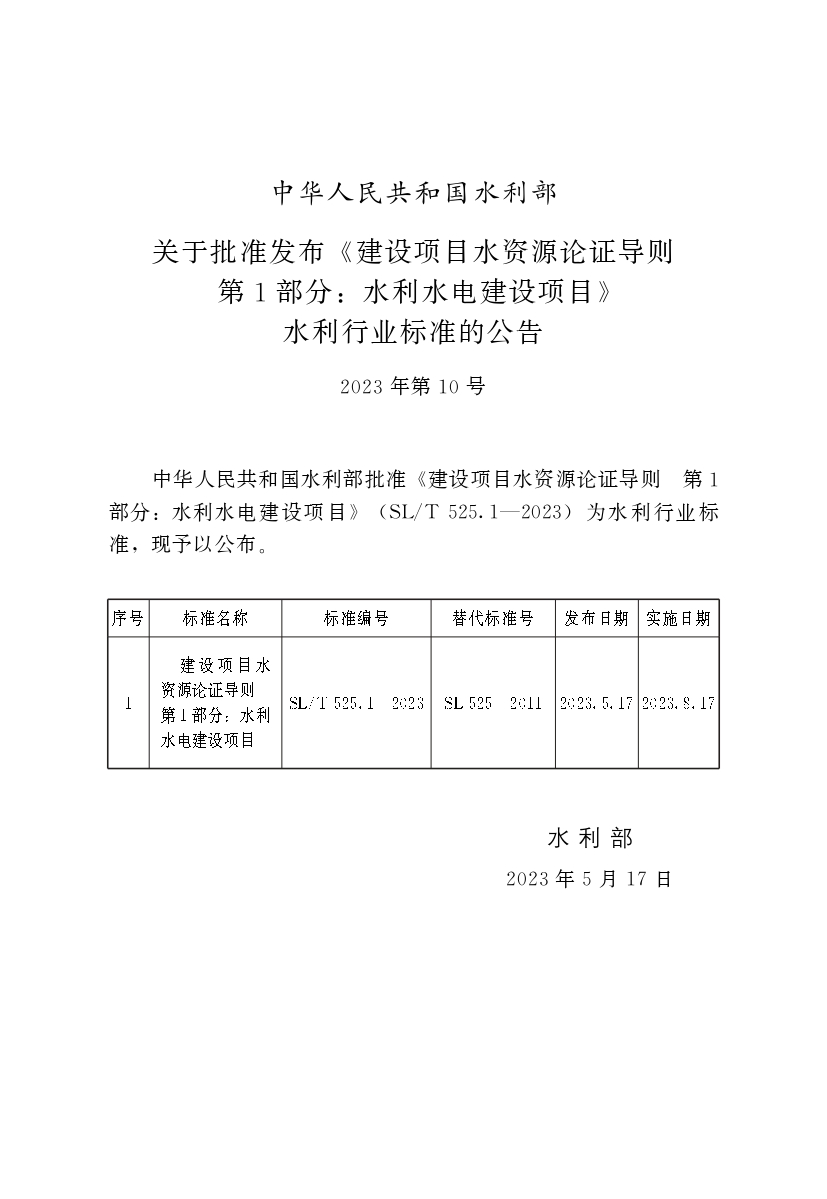 中华人民共和国水利部

关于批准发布《建设项目水资源论证导则 第1部分：水利水电建设项目》水利行业标准的公告

2023年第10号

中华人民共和国水利部批准《建设项目水资源论证导则 第1部分：水利水电建设项目》（SL/T 525.1—2023）为水利行业标准，现予以公布。

| 序号 | 标准名称 | 标准编号 | 替代标准号 | 发布日期 | 实施日期 |
|---|---|---|---|---|---|
| 1 | 建设项目水资源论证导则 第1部分：水利水电建设项目 | SL/T 525.1—2023 | SL 525—2011 | 2023.5.17 | 2023.8.17 |

水利部

2023年5月17日